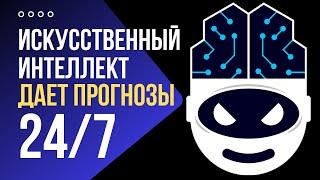 ИСКУССТВЕННЫЙ ИНТЕЛЛЕКТ ДАЕТ ПРОГНОЗЫ 24/7